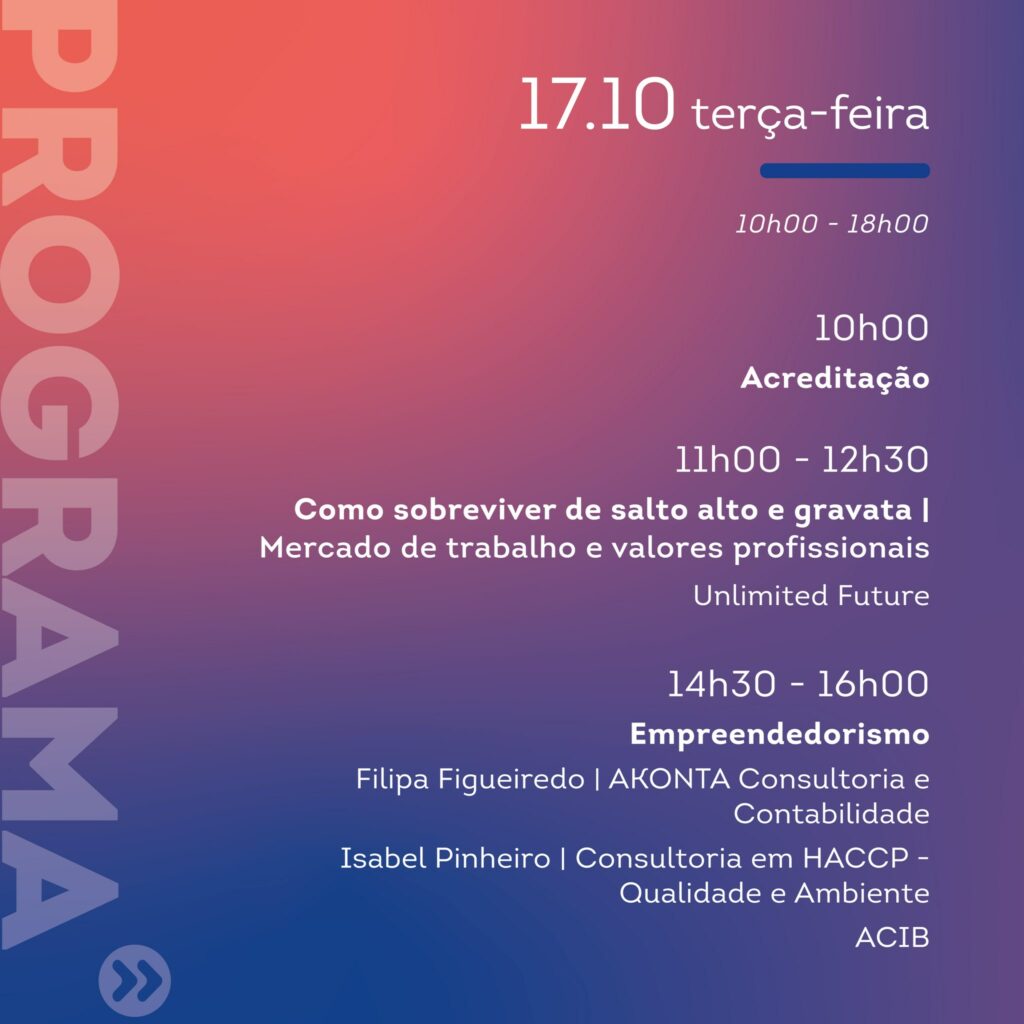 PROGRAMA

17.10 terça-feira

10h00 - 18h00

10h00

Acreditação

11h00 - 12h30

Como sobreviver de salto alto e gravata | Mercado de trabalho e valores profissionais

Unlimited Future

14h30 - 16h00

Empreendedorismo

Filipa Figueiredo | AKONTA Consultoria e Contabilidade

Isabel Pinheiro | Consultoria em HACCP - Qualidade e Ambiente

ACIB